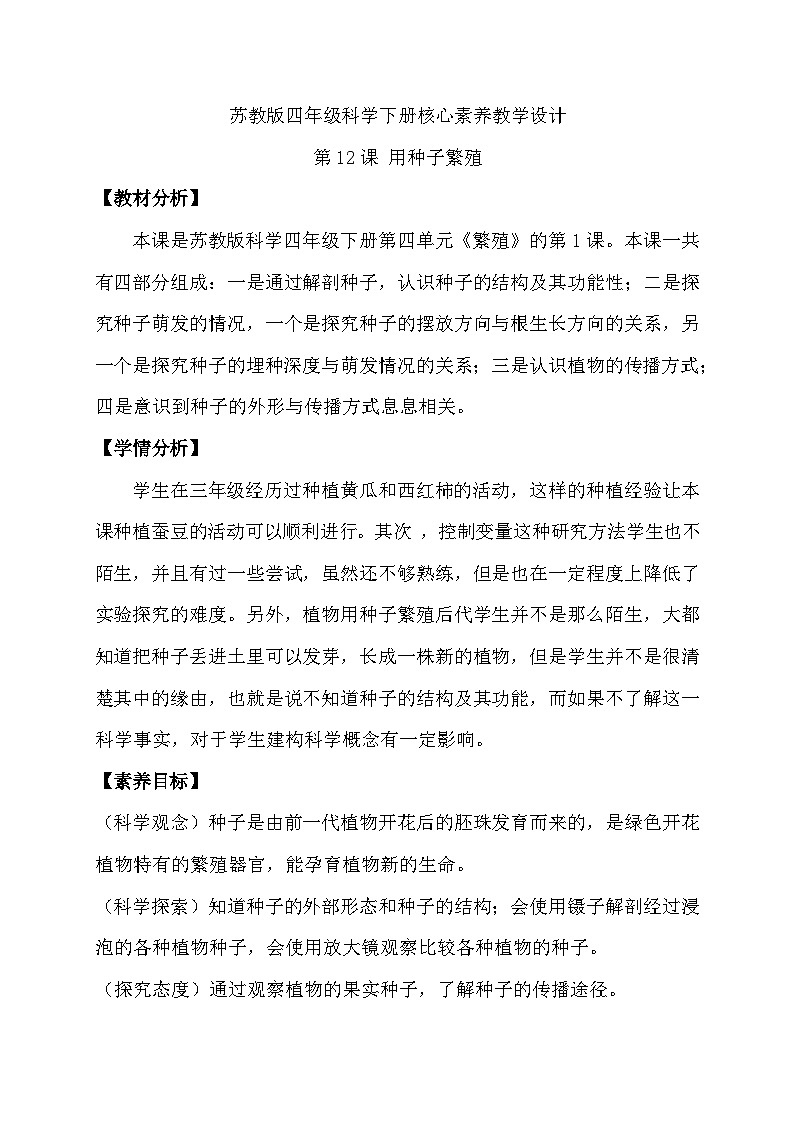 苏教版四年级科学下册核心素养教学设计

第12课 用种子繁殖

【教材分析】

本课是苏教版科学四年级下册第四单元《繁殖》的第1课。本课一共有四部分组成：一是通过解剖种子，认识种子的结构及其功能性；二是探究种子萌发的情况，一个是探究种子的摆放方向与根生长方向的关系，另一个是探究种子的埋种深度与萌发情况的关系；三是认识植物的传播方式；四是意识到种子的外形与传播方式息息相关。

【学情分析】

学生在三年级经历过种植黄瓜和西红柿的活动，这样的种植经验让本课种植蚕豆的活动可以顺利进行。其次 ，控制变量这种研究方法学生也不陌生，并且有过一些尝试，虽然还不够熟练，但是也在一定程度上降低了实验探究的难度。另外，植物用种子繁殖后代学生并不是那么陌生，大都知道把种子丢进土里可以发芽，长成一株新的植物，但是学生并不是很清楚其中的缘由，也就是说不知道种子的结构及其功能，而如果不了解这一科学事实，对于学生建构科学概念有一定影响。

【素养目标】

（科学观念）种子是由前一代植物开花后的胚珠发育而来的，是绿色开花植物特有的繁殖器官，能孕育植物新的生命。

（科学探索）知道种子的外部形态和种子的结构；会使用镊子解剖经过浸泡的各种植物种子，会使用放大镜观察比较各种植物的种子。

（探究态度）通过观察植物的果实种子，了解种子的传播途径。